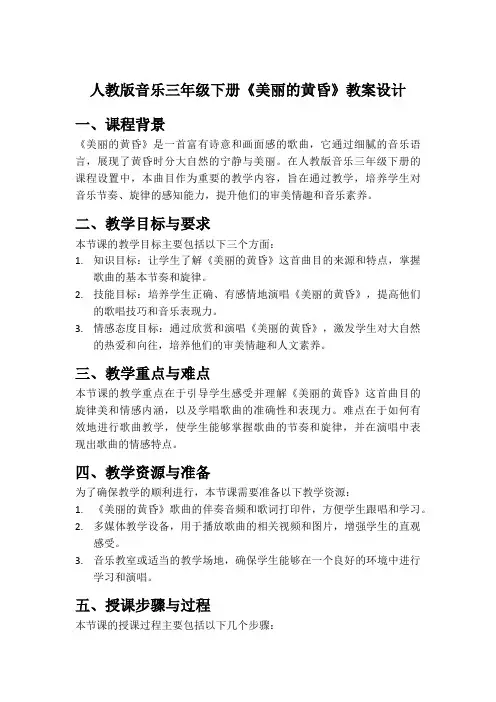 人教版音乐三年级下册《美丽的黄昏》教案设计

一、课程背景

《美丽的黄昏》是一首富有诗意和画面感的歌曲，它通过细腻的音乐语言，展现了黄昏时分大自然的宁静与美丽。在人教版音乐三年级下册的课程设置中，本曲目作为重要的教学内容，旨在通过教学，培养学生对音乐节奏、旋律的感知能力，提升他们的审美情趣和音乐素养。

二、教学目标与要求

本节课的教学目标主要包括以下三个方面：

1. 知识目标：让学生了解《美丽的黄昏》这首曲目的来源和特点，掌握歌曲的基本节奏和旋律。
2. 技能目标：培养学生正确、有感情地演唱《美丽的黄昏》，提高他们的歌唱技巧和音乐表现力。
3. 情感态度目标：通过欣赏和演唱《美丽的黄昏》，激发学生对大自然的热爱和向往，培养他们的审美情趣和人文素养。

三、教学重点与难点

本节课的教学重点在于引导学生感受并理解《美丽的黄昏》这首曲目的旋律美和情感内涵，以及学唱歌曲的准确性和表现力。难点在于如何有效地进行歌曲教学，使学生能够掌握歌曲的节奏和旋律，并在演唱中表现出歌曲的情感特点。

四、教学资源与准备

为了确保教学的顺利进行，本节课需要准备以下教学资源：

1. 《美丽的黄昏》歌曲的伴奏音频和歌词打印件，方便学生跟唱和学习。
2. 多媒体教学设备，用于播放歌曲的相关视频和图片，增强学生的直观感受。
3. 音乐教室或适当的教学场地，确保学生能够在一个良好的环境中进行学习和演唱。

五、授课步骤与过程

本节课的授课过程主要包括以下几个步骤：